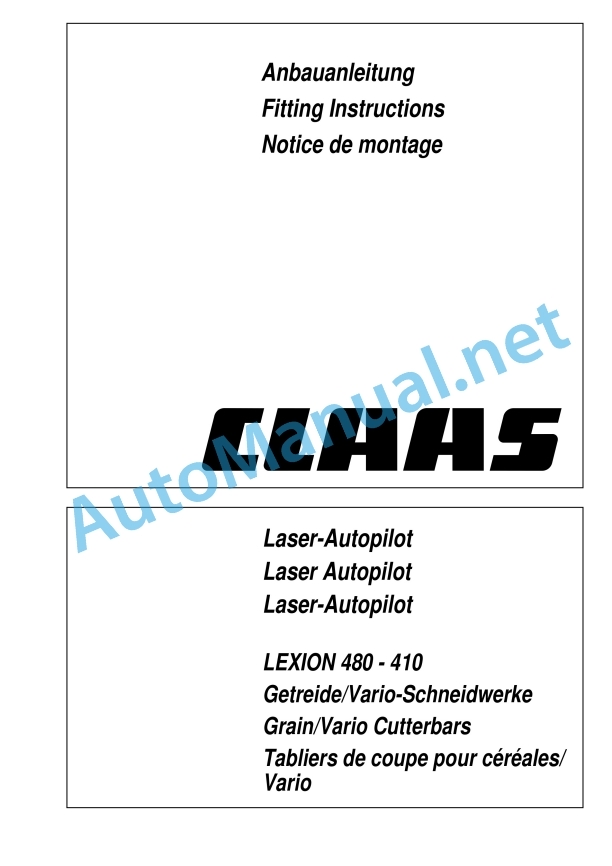 Anbauanleitung
Fitting Instructions
Notice de montage

CLAAS

AutoManual.net

Laser-Autopilot
Laser Autopilot
Laser-Autopilot

LEXION 480 - 410
Getreide/Vario-Schneidwerke
Grain/Vario Cutterbars
Tabliers de coupe pour céréales/ Vario